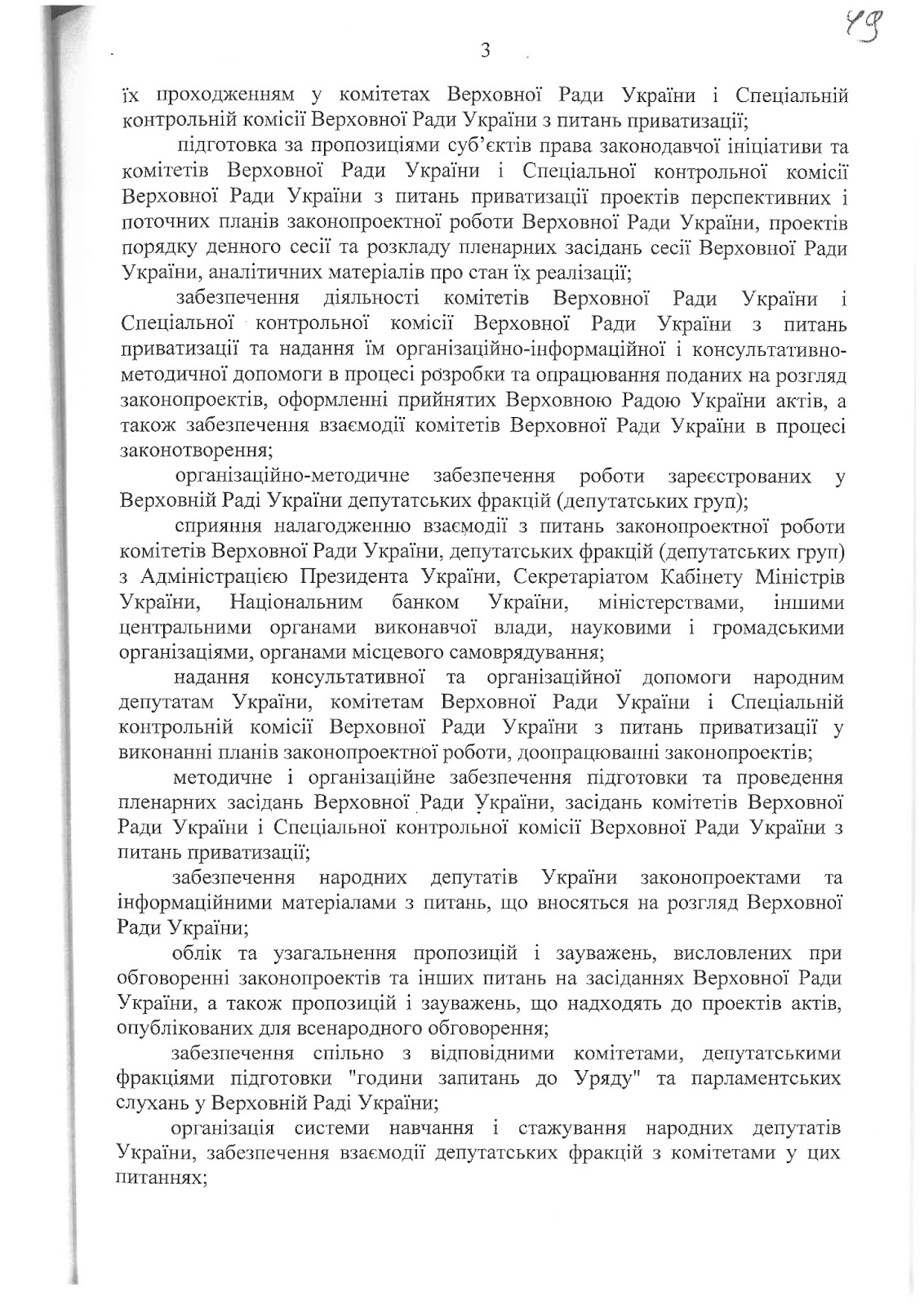 49

3

їх проходженням у комітетах Верховної Ради України і Спеціальній контрольній комісії Верховної Ради України з питань приватизації;

підготовка за пропозиціями суб'єктів права законодавчої ініціативи та комітетів Верховної Ради України і Спеціальної контрольної комісії Верховної Ради України з питань приватизації проектів перспективних і поточних планів законопроектної роботи Верховної Ради України, проектів порядку денного сесії та розкладу пленарних засідань сесії Верховної Ради України, аналітичних матеріалів про стан їх реалізації;

забезпечення діяльності комітетів Верховної Ради України і Спеціальної контрольної комісії Верховної Ради України з питань приватизації та надання їм організаційно-інформаційної і консультативно-методичної допомоги в процесі розробки та опрацювання поданих на розгляд законопроектів, оформленні прийнятих Верховною Радою України актів, а також забезпечення взаємодії комітетів Верховної Ради України в процесі законотворення;

організаційно-методичне забезпечення роботи зареєстрованих у Верховній Раді України депутатських фракцій (депутатських груп);

сприяння налагодженню взаємодії з питань законопроектної роботи комітетів Верховної Ради України, депутатських фракцій (депутатських груп) з Адміністрацією Президента України, Секретаріатом Кабінету Міністрів України, Національним банком України, міністерствами, іншими центральними органами виконавчої влади, науковими і громадськими організаціями, органами місцевого самоврядування;

надання консультативної та організаційної допомоги народним депутатам України, комітетам Верховної Ради України і Спеціальній контрольній комісії Верховної Ради України з питань приватизації у виконанні планів законопроектної роботи, доопрацюванні законопроектів;

методичне і організаційне забезпечення підготовки та проведення пленарних засідань Верховної Ради України, засідань комітетів Верховної Ради України і Спеціальної контрольної комісії Верховної Ради України з питань приватизації;

забезпечення народних депутатів України законопроектами та інформаційними матеріалами з питань, що вносяться на розгляд Верховної Ради України;

облік та узагальнення пропозицій і зауважень, висловлених при обговоренні законопроектів та інших питань на засіданнях Верховної Ради України, а також пропозицій і зауважень, що надходять до проектів актів, опублікованих для всенародного обговорення;

забезпечення спільно з відповідними комітетами, депутатськими фракціями підготовки "години запитань до Уряду" та парламентських слухань у Верховній Раді України;

організація системи навчання і стажування народних депутатів України, забезпечення взаємодії депутатських фракцій з комітетами у цих питаннях;